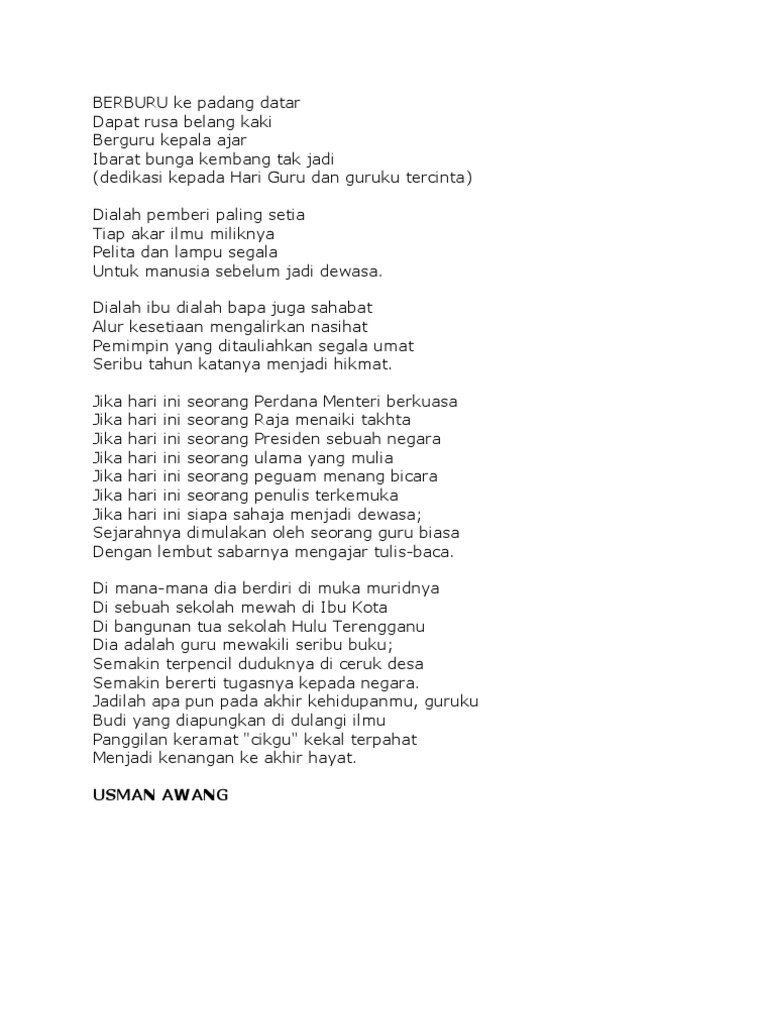 BERBURU ke padang datar
Dapat rusa belang kaki
Berguru kepala ajar
Ibarat bunga kembang tak jadi
(dedikasi kepada Hari Guru dan guruku tercinta)

Dialah pemberi paling setia
Tiap akar ilmu miliknya
Pelita dan lampu segala
Untuk manusia sebelum jadi dewasa.

Dialah ibu dialah bapa juga sahabat
Alur kesetiaan mengalirkan nasihat
Pemimpin yang ditauliahkan segala umat
Seribu tahun katanya menjadi hikmat.

Jika hari ini seorang Perdana Menteri berkuasa
Jika hari ini seorang Raja menaiki takhta
Jika hari ini seorang Presiden sebuah negara
Jika hari ini seorang ulama yang mulia
Jika hari ini seorang peguam menang bicara
Jika hari ini seorang penulis terkemuka
Jika hari ini siapa sahaja menjadi dewasa;
Sejarahnya dimulakan oleh seorang guru biasa
Dengan lembut sabarnya mengajar tulis-baca.

Di mana-mana dia berdiri di muka muridnya
Di sebuah sekolah mewah di Ibu Kota
Di bangunan tua sekolah Hulu Terengganu
Dia adalah guru mewakili seribu buku;
Semakin terpencil duduknya di ceruk desa
Semakin bererti tugasnya kepada negara.
Jadilah apa pun pada akhir kehidupanmu, guruku
Budi yang diapungkan di dulangi ilmu
Panggilan keramat "cikgu" kekal terpahat
Menjadi kenangan ke akhir hayat.

USMAN AWANG